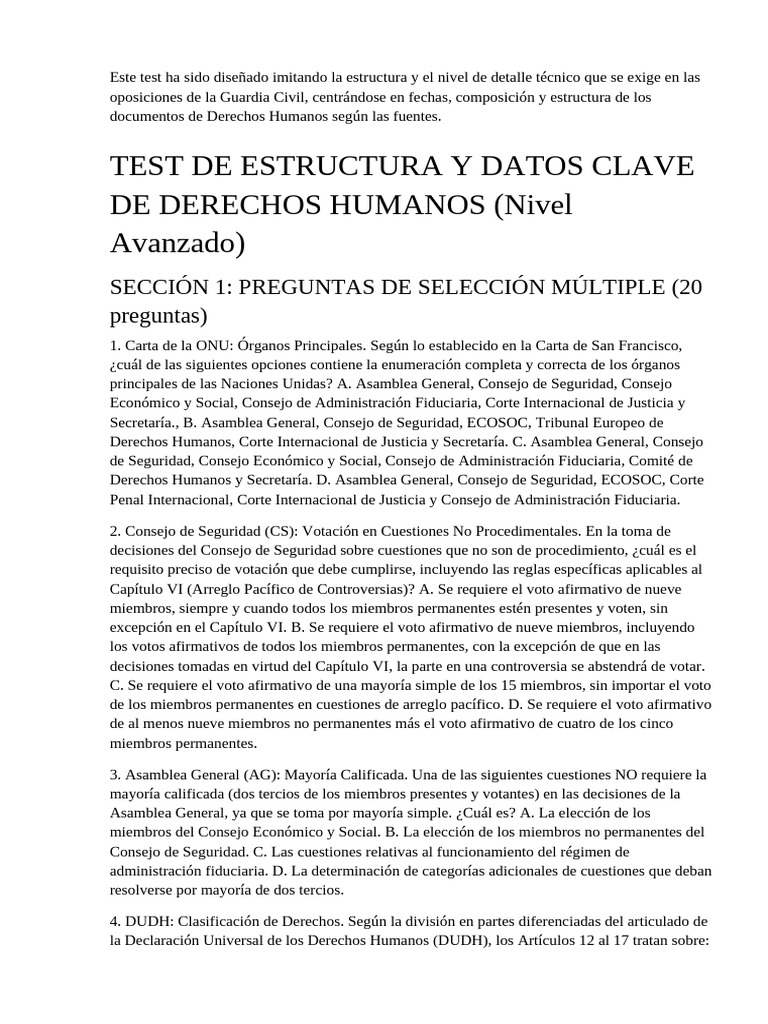 Este test ha sido diseñado imitando la estructura y el nivel de detalle técnico que se exige en las oposiciones de la Guardia Civil, centrándose en fechas, composición y estructura de los documentos de Derechos Humanos según las fuentes.

TEST DE ESTRUCTURA Y DATOS CLAVE DE DERECHOS HUMANOS (Nivel Avanzado)

SECCIÓN 1: PREGUNTAS DE SELECCIÓN MÚLTIPLE (20 preguntas)

1. Carta de la ONU: Órganos Principales. Según lo establecido en la Carta de San Francisco, ¿cuál de las siguientes opciones contiene la enumeración completa y correcta de los órganos principales de las Naciones Unidas? A. Asamblea General, Consejo de Seguridad, Consejo Económico y Social, Consejo de Administración Fiduciaria, Corte Internacional de Justicia y Secretaría., B. Asamblea General, Consejo de Seguridad, ECOSOC, Tribunal Europeo de Derechos Humanos, Corte Internacional de Justicia y Secretaría. C. Asamblea General, Consejo de Seguridad, Consejo Económico y Social, Consejo de Administración Fiduciaria, Comité de Derechos Humanos y Secretaría. D. Asamblea General, Consejo de Seguridad, ECOSOC, Corte Penal Internacional, Corte Internacional de Justicia y Consejo de Administración Fiduciaria.

2. Consejo de Seguridad (CS): Votación en Cuestiones No Procedimentales. En la toma de decisiones del Consejo de Seguridad sobre cuestiones que no son de procedimiento, ¿cuál es el requisito preciso de votación que debe cumplirse, incluyendo las reglas específicas aplicables al Capítulo VI (Arreglo Pacífico de Controversias)? A. Se requiere el voto afirmativo de nueve miembros, siempre y cuando todos los miembros permanentes estén presentes y voten, sin excepción en el Capítulo VI. B. Se requiere el voto afirmativo de nueve miembros, incluyendo los votos afirmativos de todos los miembros permanentes, con la excepción de que en las decisiones tomadas en virtud del Capítulo VI, la parte en una controversia se abstendrá de votar. C. Se requiere el voto afirmativo de una mayoría simple de los 15 miembros, sin importar el voto de los miembros permanentes en cuestiones de arreglo pacífico. D. Se requiere el voto afirmativo de al menos nueve miembros no permanentes más el voto afirmativo de cuatro de los cinco miembros permanentes.

3. Asamblea General (AG): Mayoría Calificada. Una de las siguientes cuestiones NO requiere la mayoría calificada (dos tercios de los miembros presentes y votantes) en las decisiones de la Asamblea General, ya que se toma por mayoría simple. ¿Cuál es? A. La elección de los miembros del Consejo Económico y Social. B. La elección de los miembros no permanentes del Consejo de Seguridad. C. Las cuestiones relativas al funcionamiento del régimen de administración fiduciaria. D. La determinación de categorías adicionales de cuestiones que deban resolverse por mayoría de dos tercios.

4. DUDH: Clasificación de Derechos. Según la división en partes diferenciadas del articulado de la Declaración Universal de los Derechos Humanos (DUDH), los Artículos 12 al 17 tratan sobre: